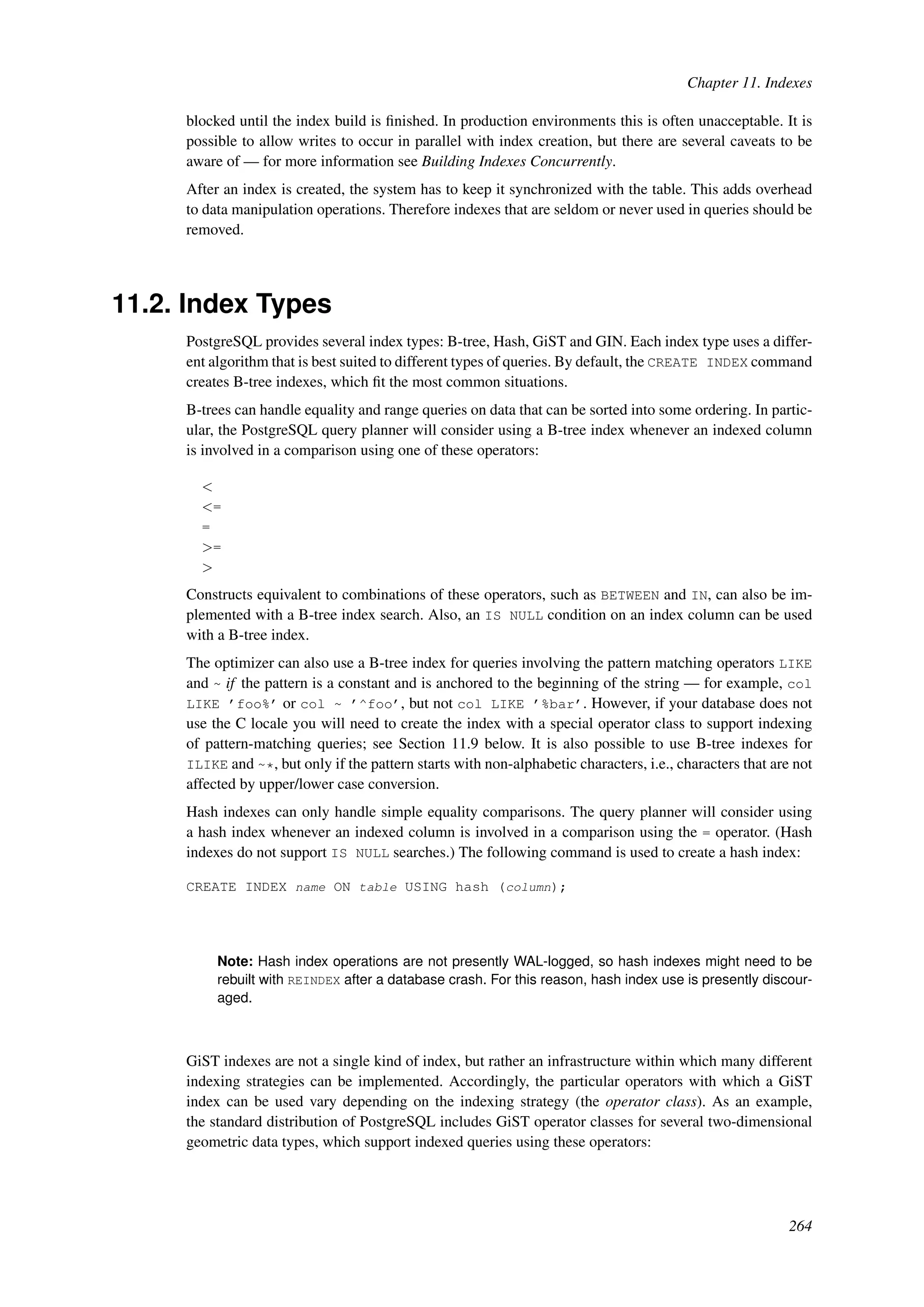 Chapter 11. Indexes

blocked until the index build is finished. In production environments this is often unacceptable. It is possible to allow writes to occur in parallel with index creation, but there are several caveats to be aware of — for more information see Building Indexes Concurrently.

After an index is created, the system has to keep it synchronized with the table. This adds overhead to data manipulation operations. Therefore indexes that are seldom or never used in queries should be removed.

11.2. Index Types

PostgreSQL provides several index types: B-tree, Hash, GiST and GIN. Each index type uses a different algorithm that is best suited to different types of queries. By default, the CREATE INDEX command creates B-tree indexes, which fit the most common situations.

B-trees can handle equality and range queries on data that can be sorted into some ordering. In particular, the PostgreSQL query planner will consider using a B-tree index whenever an indexed column is involved in a comparison using one of these operators:

<
<=
=
>=
>

Constructs equivalent to combinations of these operators, such as BETWEEN and IN, can also be implemented with a B-tree index search. Also, an IS NULL condition on an index column can be used with a B-tree index.

The optimizer can also use a B-tree index for queries involving the pattern matching operators LIKE and ~ if the pattern is a constant and is anchored to the beginning of the string — for example, col LIKE 'foo%' or col ~ '^foo', but not col LIKE '%bar'. However, if your database does not use the C locale you will need to create the index with a special operator class to support indexing of pattern-matching queries; see Section 11.9 below. It is also possible to use B-tree indexes for ILIKE and ~*, but only if the pattern starts with non-alphabetic characters, i.e., characters that are not affected by upper/lower case conversion.

Hash indexes can only handle simple equality comparisons. The query planner will consider using a hash index whenever an indexed column is involved in a comparison using the = operator. (Hash indexes do not support IS NULL searches.) The following command is used to create a hash index:

CREATE INDEX name ON table USING hash (column);

Note: Hash index operations are not presently WAL-logged, so hash indexes might need to be rebuilt with REINDEX after a database crash. For this reason, hash index use is presently discouraged.

GiST indexes are not a single kind of index, but rather an infrastructure within which many different indexing strategies can be implemented. Accordingly, the particular operators with which a GiST index can be used vary depending on the indexing strategy (the operator class). As an example, the standard distribution of PostgreSQL includes GiST operator classes for several two-dimensional geometric data types, which support indexed queries using these operators:

264